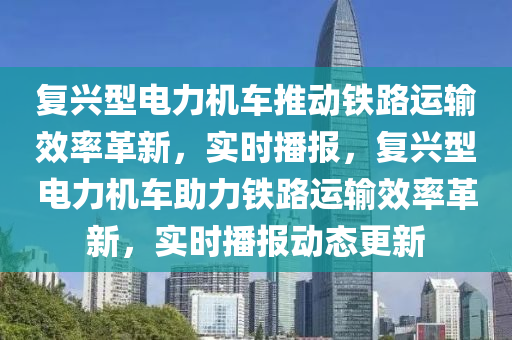 复兴型电力机车推动铁路运输效率革新，实时播报，复兴型电力机车助力铁路运输效率革新，实时播报动态更新